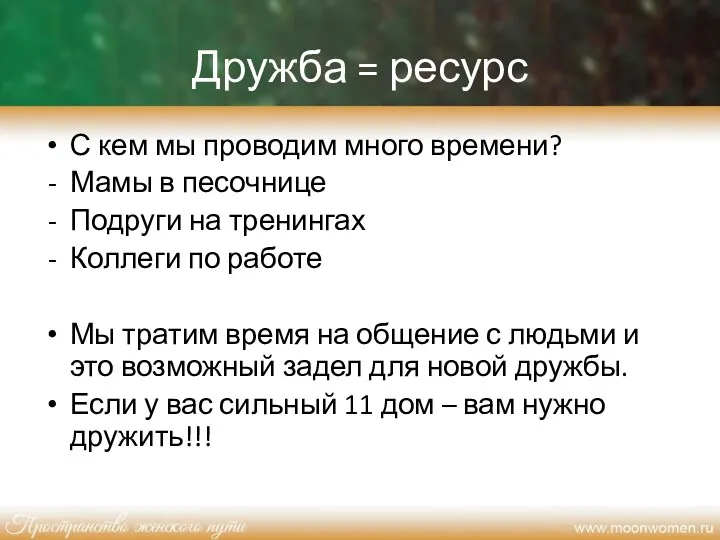 Дружба = ресурс

• С кем мы проводим много времени?
- Мамы в песочнице
- Подруги на тренингах
- Коллеги по работе

• Мы тратим время на общение с людьми и это возможный задел для новой дружбы.
• Если у вас сильный 11 дом – вам нужно дружить!!!

Пространство женского пути

www.moonwomen.ru